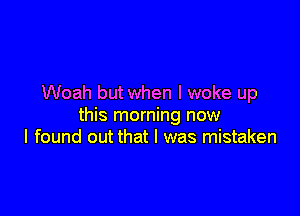 Woah but when I woke up
this morning now
I found out that I was mistaken